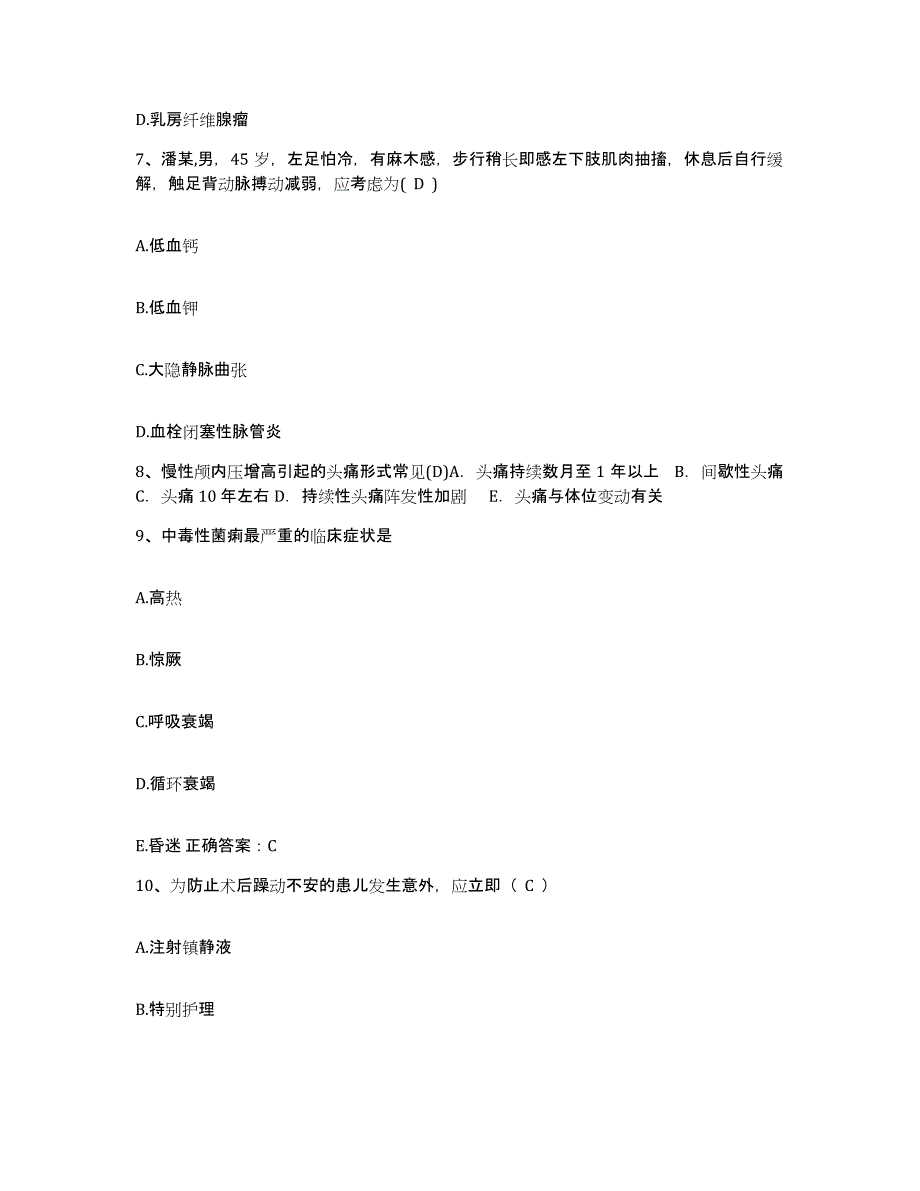 D.乳房纤维腺瘤

7、潘某,男，45 岁，左足怕冷，有麻木感，步行稍长即感左下肢肌肉抽搐，休息后自行缓解，触足背动脉搏动减弱，应考虑为( D )

A.低血钙

B.低血钾

C.大隐静脉曲张

D.血栓闭塞性脉管炎

8、慢性颅内压增高引起的头痛形式常见(D)A. 头痛持续数月至 1 年以上 B. 间歇性头痛 C. 头痛 10 年左右 D. 持续性头痛阵发性加剧 E. 头痛与体位变动有关

9、中毒性菌痢最严重的临床症状是

A.高热

B.惊厥

C.呼吸衰竭

D.循环衰竭

E.昏迷 正确答案：C

10、为防止术后躁动不安的患儿发生意外，应立即（ C ）

A.注射镇静液

B.特别护理